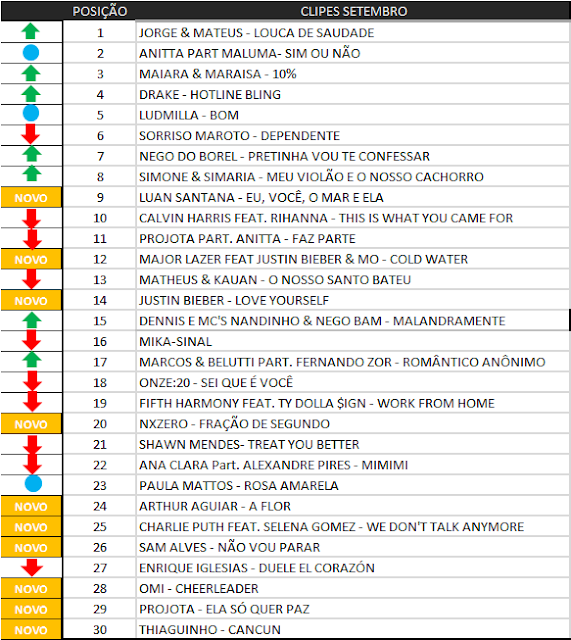 |  | POSIÇÃO | CLIPES SETEMBRO |
|---|---|---|
|  | 1 | JORGE & MATEUS - LOUCA DE SAUDADE |
|  | 2 | ANITTA PART MALUMA- SIM OU NÃO |
|  | 3 | MAIARA & MARAISA - 10% |
|  | 4 | DRAKE - HOTLINE BLING |
|  | 5 | LUDMILLA - BOM |
|  | 6 | SORRISO MAROTO - DEPENDENTE |
|  | 7 | NEGO DO BOREL - PRETINHA VOU TE CONFESSAR |
|  | 8 | SIMONE & SIMARIA - MEU VIOLÃO E O NOSSO CACHORRO |
| NOVO | 9 | LUAN SANTANA - EU, VOCÊ, O MAR E ELA |
|  | 10 | CALVIN HARRIS FEAT. RIHANNA - THIS IS WHAT YOU CAME FOR |
|  | 11 | PROJOTA PART. ANITTA - FAZ PARTE |
| NOVO | 12 | MAJOR LAZER FEAT JUSTIN BIEBER & MO - COLD WATER |
|  | 13 | MATHEUS & KAUAN - O NOSSO SANTO BATEU |
| NOVO | 14 | JUSTIN BIEBER - LOVE YOURSELF |
|  | 15 | DENNIS E MC'S NANDINHO & NEGO BAM - MALANDRAMENTE |
|  | 16 | MIKA-SINAL |
|  | 17 | MARCOS & BELUTTI PART. FERNANDO ZOR - ROMÂNTICO ANÔNIMO |
|  | 18 | ONZE:20 - SEI QUE É VOCÊ |
|  | 19 | FIFTH HARMONY FEAT. TY DOLLA $IGN - WORK FROM HOME |
| NOVO | 20 | NXZERO - FRAÇÃO DE SEGUNDO |
|  | 21 | SHAWN MENDES- TREAT YOU BETTER |
|  | 22 | ANA CLARA Part. ALEXANDRE PIRES - MIMIMI |
|  | 23 | PAULA MATTOS - ROSA AMARELA |
| NOVO | 24 | ARTHUR AGUIAR - A FLOR |
| NOVO | 25 | CHARLIE PUTH FEAT. SELENA GOMEZ - WE DON'T TALK ANYMORE |
| NOVO | 26 | SAM ALVES - NÃO VOU PARAR |
|  | 27 | ENRIQUE IGLESIAS - DUELE EL CORAZÓN |
| NOVO | 28 | OMI - CHEERLEADER |
| NOVO | 29 | PROJOTA - ELA SÓ QUER PAZ |
| NOVO | 30 | THIAGUINHO - CANCUN |